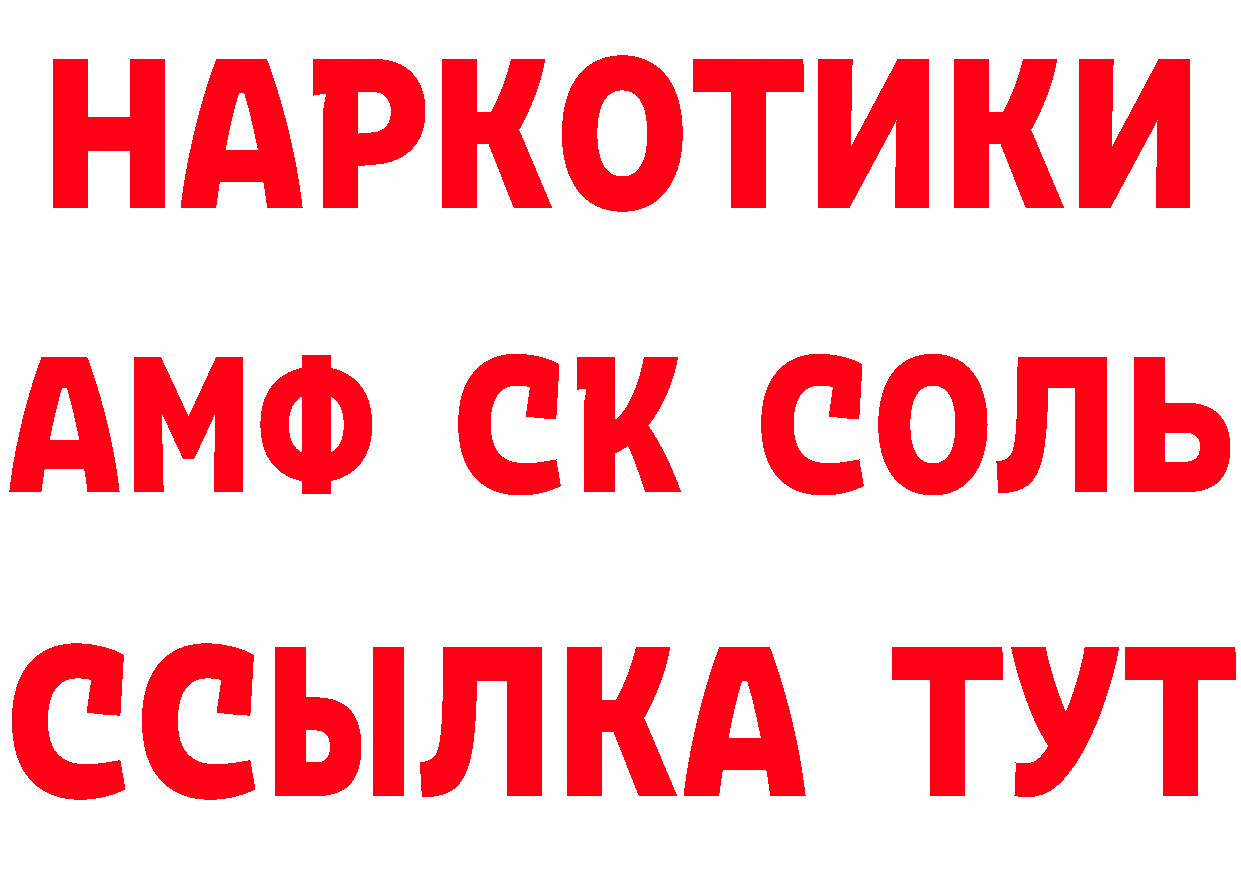 НАРКОТИКИ

АМФ СК СОЛЬ

ССЫЛКА ТУТ